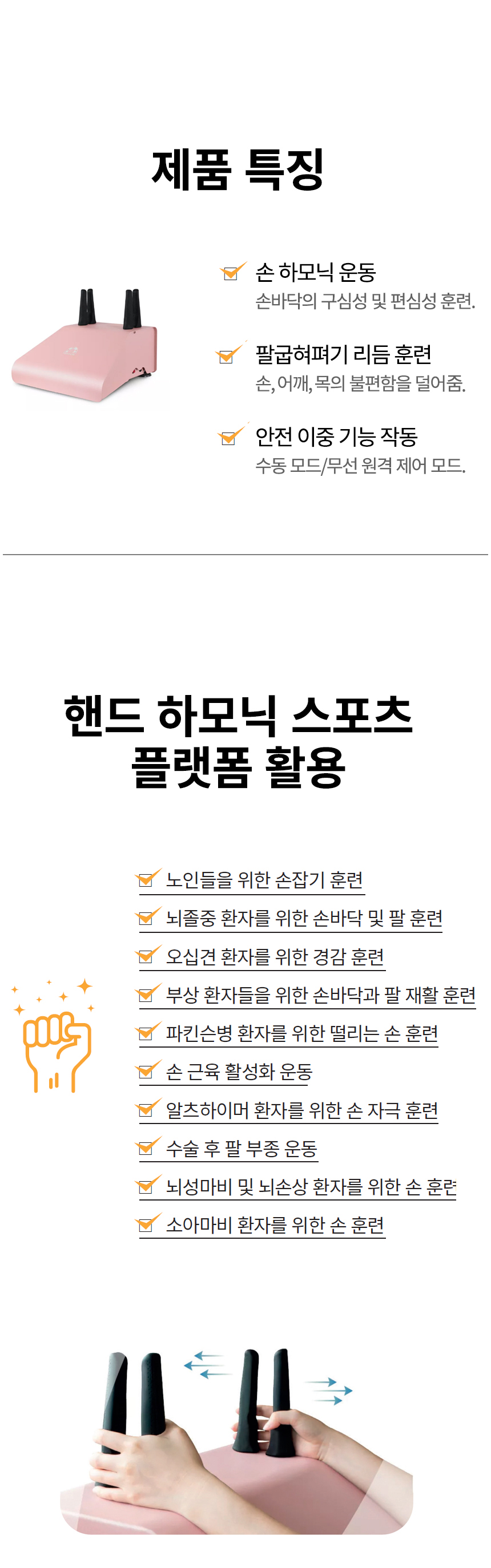 제품 특징

손 하모닉 운동
손바닥의 구심성 및 편심성 훈련.

팔굽혀펴기 리듬 훈련
손, 어깨, 목의 불편함을 덜어줌.

안전 이중 기능 작동
수동 모드/무선 원격 제어 모드.

핸드 하모닉 스포츠
플랫폼 활용

노인들을 위한 손잡기 훈련
뇌졸중 환자를 위한 손바닥 및 팔 훈련
오십견 환자를 위한 경감 훈련
부상 환자들을 위한 손바닥과 팔 재활 훈련
파킨슨병 환자를 위한 떨리는 손 훈련
손 근육 활성화 운동
알츠하이머 환자를 위한 손 자극 훈련
수술 후 팔 부종 운동
뇌성마비 및 뇌손상 환자를 위한 손 훈련
소아마비 환자를 위한 손 훈련